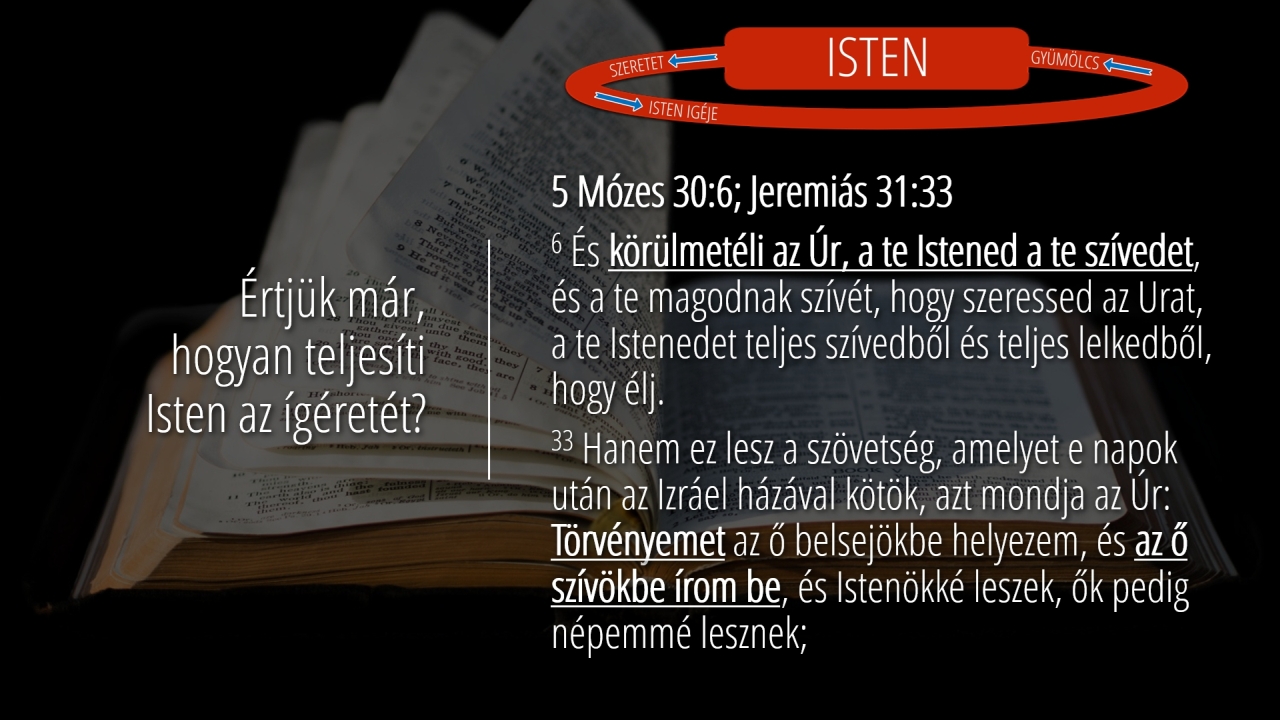 SZERETET

ISTEN

GYÜMÖLCS

ISTEN IGÉJE

Értjük már, hogyan teljesíti Isten az ígéretét?

5 Mózes 30:6; Jeremiás 31:33

$^{6}$ És körülmetéli az Úr, a te Istened a te szívedet, és a te magodnak szívét, hogy szeressed az Urat, a te Istenedet teljes szívedből és teljes lelkedből, hogy élj.

$^{33}$ Hanem ez lesz a szövetség, amelyet e napok után az Izráel házával kötök, azt mondja az Úr: Törvényemet az ő belsejökbe helyezem, és az ő szívökbe írom be, és Istenökké leszek, ők pedig népemmé lesznek;